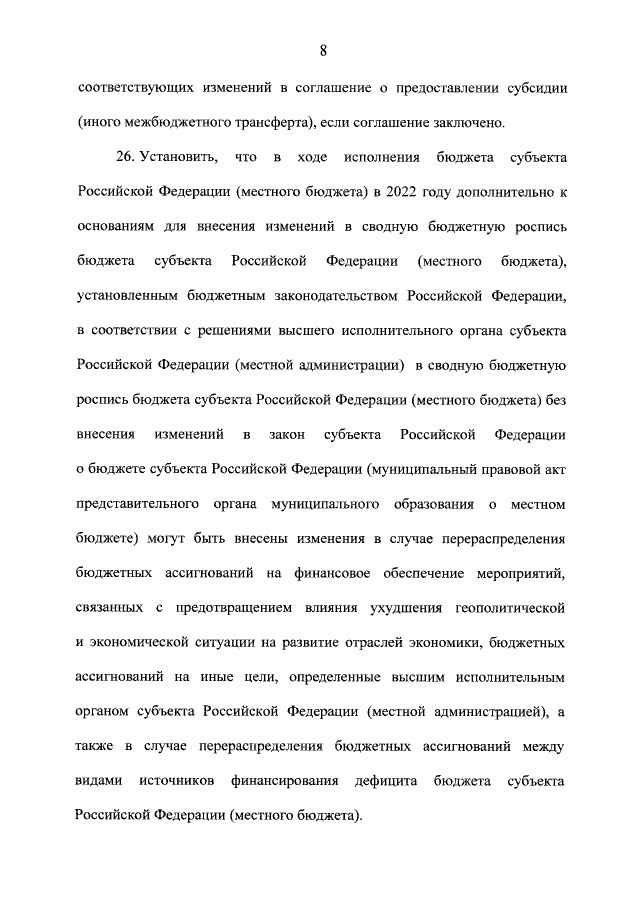 8

соответствующих изменений в соглашение о предоставлении субсидии (иного межбюджетного трансферта), если соглашение заключено.

26. Установить, что в ходе исполнения бюджета субъекта Российской Федерации (местного бюджета) в 2022 году дополнительно к основаниям для внесения изменений в сводную бюджетную роспись бюджета субъекта Российской Федерации (местного бюджета), установленным бюджетным законодательством Российской Федерации, в соответствии с решениями высшего исполнительного органа субъекта Российской Федерации (местной администрации) в сводную бюджетную роспись бюджета субъекта Российской Федерации (местного бюджета) без внесения изменений в закон субъекта Российской Федерации о бюджете субъекта Российской Федерации (муниципальный правовой акт представительного органа муниципального образования о местном бюджете) могут быть внесены изменения в случае перераспределения бюджетных ассигнований на финансовое обеспечение мероприятий, связанных с предотвращением влияния ухудшения геополитической и экономической ситуации на развитие отраслей экономики, бюджетных ассигнований на иные цели, определенные высшим исполнительным органом субъекта Российской Федерации (местной администрацией), а также в случае перераспределения бюджетных ассигнований между видами источников финансирования дефицита бюджета субъекта Российской Федерации (местного бюджета).